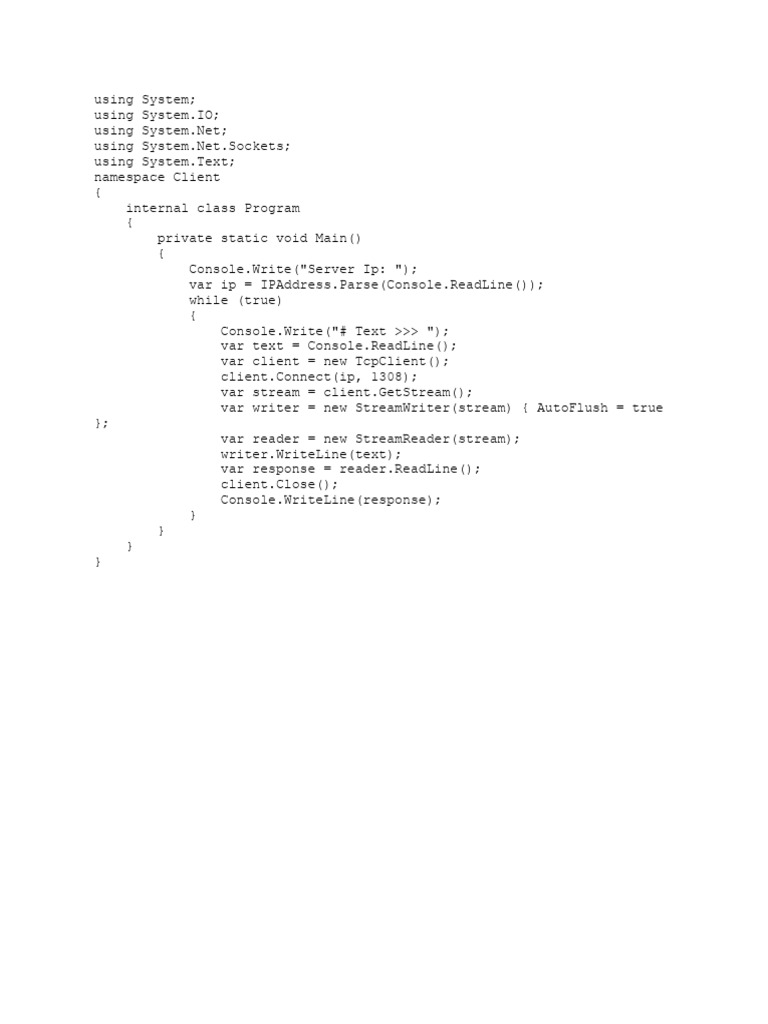 using System;
using System.IO;
using System.Net;
using System.Net.Sockets;
using System.Text;
namespace Client
{
    internal class Program
    {
        private static void Main()
        {
            Console.Write("Server Ip: ");
            var ip = IPAddress.Parse(Console.ReadLine());
            while (true)
            {
                Console.Write("# Text >>> ");
                var text = Console.ReadLine();
                var client = new TcpClient();
                client.Connect(ip, 1308);
                var stream = client.GetStream();
                var writer = new StreamWriter(stream) { AutoFlush = true
};
                var reader = new StreamReader(stream);
                writer.WriteLine(text);
                var response = reader.ReadLine();
                client.Close();
                Console.WriteLine(response);
            }
        }
    }
}